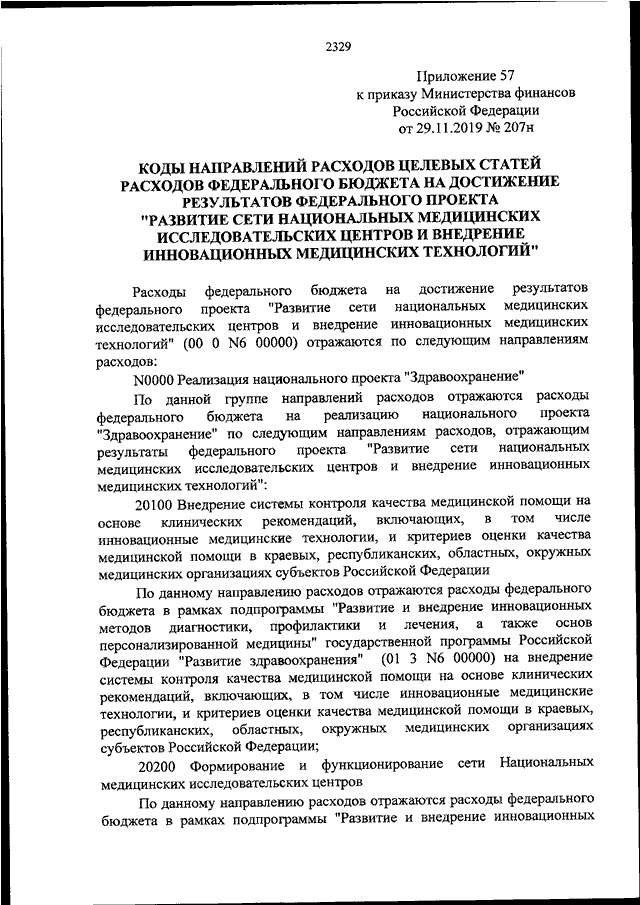 2329

Приложение 57
к приказу Министерства финансов
Российской Федерации
от 29.11.2019 № 207н

КОДЫ НАПРАВЛЕНИЙ РАСХОДОВ ЦЕЛЕВЫХ СТАТЕЙ РАСХОДОВ ФЕДЕРАЛЬНОГО БЮДЖЕТА НА ДОСТИЖЕНИЕ РЕЗУЛЬТАТОВ ФЕДЕРАЛЬНОГО ПРОЕКТА "РАЗВИТИЕ СЕТИ НАЦИОНАЛЬНЫХ МЕДИЦИНСКИХ ИССЛЕДОВАТЕЛЬСКИХ ЦЕНТРОВ И ВНЕДРЕНИЕ ИННОВАЦИОННЫХ МЕДИЦИНСКИХ ТЕХНОЛОГИЙ"

Расходы федерального бюджета на достижение результатов федерального проекта "Развитие сети национальных медицинских исследовательских центров и внедрение инновационных медицинских технологий" (00 0 N6 00000) отражаются по следующим направлениям расходов:

N0000 Реализация национального проекта "Здравоохранение"

По данной группе направлений расходов отражаются расходы федерального бюджета на реализацию национального проекта "Здравоохранение" по следующим направлениям расходов, отражающим результаты федерального проекта "Развитие сети национальных медицинских исследовательских центров и внедрение инновационных медицинских технологий":

20100 Внедрение системы контроля качества медицинской помощи на основе клинических рекомендаций, включающих, в том числе инновационные медицинские технологии, и критериев оценки качества медицинской помощи в краевых, республиканских, областных, окружных медицинских организациях субъектов Российской Федерации

По данному направлению расходов отражаются расходы федерального бюджета в рамках подпрограммы "Развитие и внедрение инновационных методов диагностики, профилактики и лечения, а также основ персонализированной медицины" государственной программы Российской Федерации "Развитие здравоохранения" (01 3 N6 00000) на внедрение системы контроля качества медицинской помощи на основе клинических рекомендаций, включающих, в том числе инновационные медицинские технологии, и критериев оценки качества медицинской помощи в краевых, республиканских, областных, окружных медицинских организациях субъектов Российской Федерации;

20200 Формирование и функционирование сети Национальных медицинских исследовательских центров

По данному направлению расходов отражаются расходы федерального бюджета в рамках подпрограммы "Развитие и внедрение инновационных